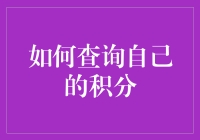 如何查询自己的积分